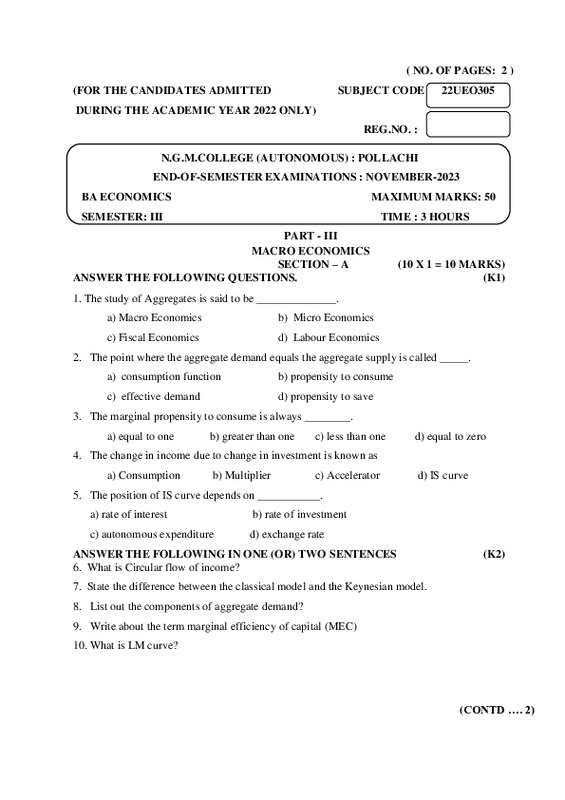 ( NO. OF PAGES: 2 )

(FOR THE CANDIDATES ADMITTED DURING THE ACADEMIC YEAR 2022 ONLY)

SUBJECT CODE 22UEO305

REG.NO. :

N.G.M.COLLEGE (AUTONOMOUS) : POLLACHI
END-OF-SEMESTER EXAMINATIONS : NOVEMBER-2023

BA ECONOMICS MAXIMUM MARKS: 50
SEMESTER: III TIME : 3 HOURS

PART - III
MACRO ECONOMICS
SECTION – A (10 X 1 = 10 MARKS)

ANSWER THE FOLLOWING QUESTIONS. (K1)

1. The study of Aggregates is said to be ______________.
a) Macro Economics b) Micro Economics
c) Fiscal Economics d) Labour Economics

2. The point where the aggregate demand equals the aggregate supply is called _____.
a) consumption function b) propensity to consume
c) effective demand d) propensity to save

3. The marginal propensity to consume is always ________.
a) equal to one b) greater than one c) less than one d) equal to zero

4. The change in income due to change in investment is known as
a) Consumption b) Multiplier c) Accelerator d) IS curve

5. The position of IS curve depends on ___________.
a) rate of interest b) rate of investment
c) autonomous expenditure d) exchange rate

ANSWER THE FOLLOWING IN ONE (OR) TWO SENTENCES (K2)

6. What is Circular flow of income?

7. State the difference between the classical model and the Keynesian model.

8. List out the components of aggregate demand?

9. Write about the term marginal efficiency of capital (MEC)

10. What is LM curve?

(CONTD …. 2)